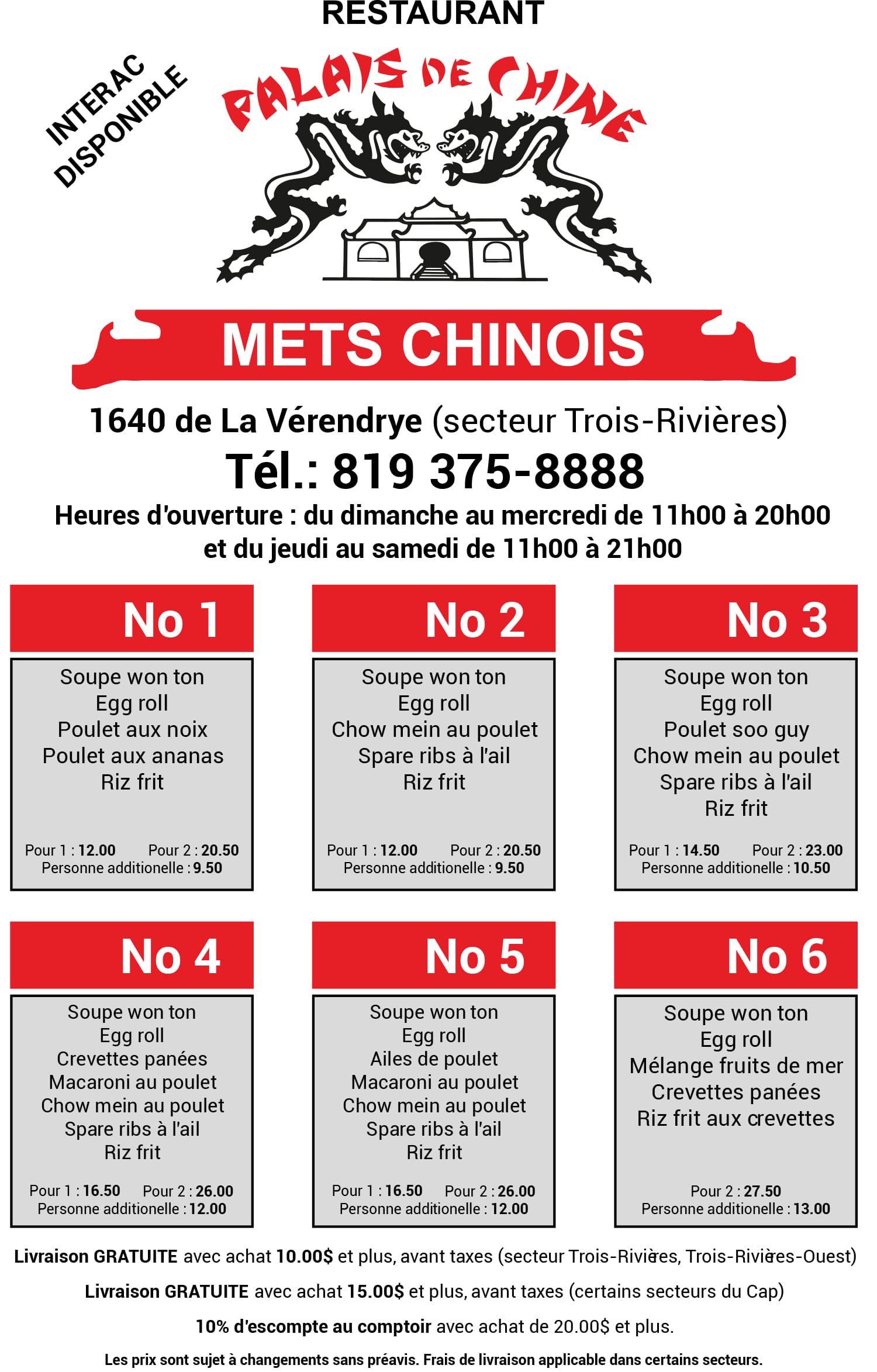 RESTAURANT

INTERAC DISPONIBLE

PALAIS DE CHINE

METS CHINOIS

1640 de La Vérendrye (secteur Trois-Rivières)

Tél.: 819 375-8888

Heures d'ouverture : du dimanche au mercredi de 11h00 à 20h00 et du jeudi au samedi de 11h00 à 21h00

No 1

Soupe won ton
Egg roll
Poulet aux noix
Poulet aux ananas
Riz frit

Pour 1 : 12.00 Pour 2 : 20.50
Personne additionelle : 9.50

No 2

Soupe won ton
Egg roll
Chow mein au poulet
Spare ribs à l'ail
Riz frit

Pour 1 : 12.00 Pour 2 : 20.50
Personne additionelle : 9.50

No 3

Soupe won ton
Egg roll
Poulet soo guy
Chow mein au poulet
Spare ribs à l'ail
Riz frit

Pour 1 : 14.50 Pour 2 : 23.00
Personne additionelle : 10.50

No 4

Soupe won ton
Egg roll
Crevettes panées
Macaroni au poulet
Chow mein au poulet
Spare ribs à l'ail
Riz frit

Pour 1 : 16.50 Pour 2 : 26.00
Personne additionelle : 12.00

No 5

Soupe won ton
Egg roll
Ailes de poulet
Macaroni au poulet
Chow mein au poulet
Spare ribs à l'ail
Riz frit

Pour 1 : 16.50 Pour 2 : 26.00
Personne additionelle : 12.00

No 6

Soupe won ton
Egg roll
Mélange fruits de mer
Crevettes panées
Riz frit aux crevettes

Pour 2 : 27.50
Personne additionelle : 13.00

Livraison GRATUITE avec achat 10.00$ et plus, avant taxes (secteur Trois-Rivières, Trois-Rivières-Ouest)

Livraison GRATUITE avec achat 15.00$ et plus, avant taxes (certains secteurs du Cap)

10% d'escompte au comptoir avec achat de 20.00$ et plus.

Les prix sont sujet à changements sans préavis. Frais de livraison applicable dans certains secteurs.